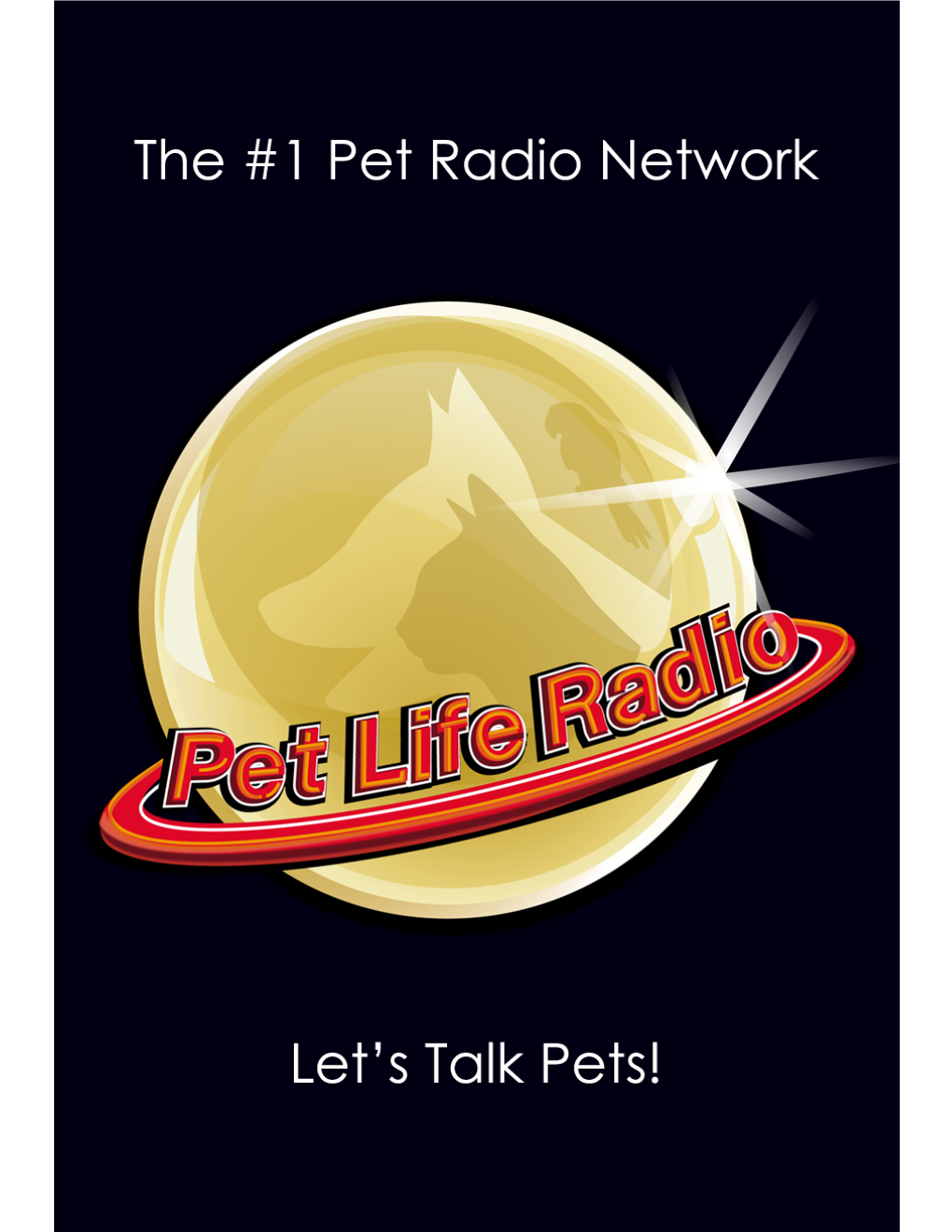 The #1 Pet Radio Network

Pet Life Radio

Let's Talk Pets!